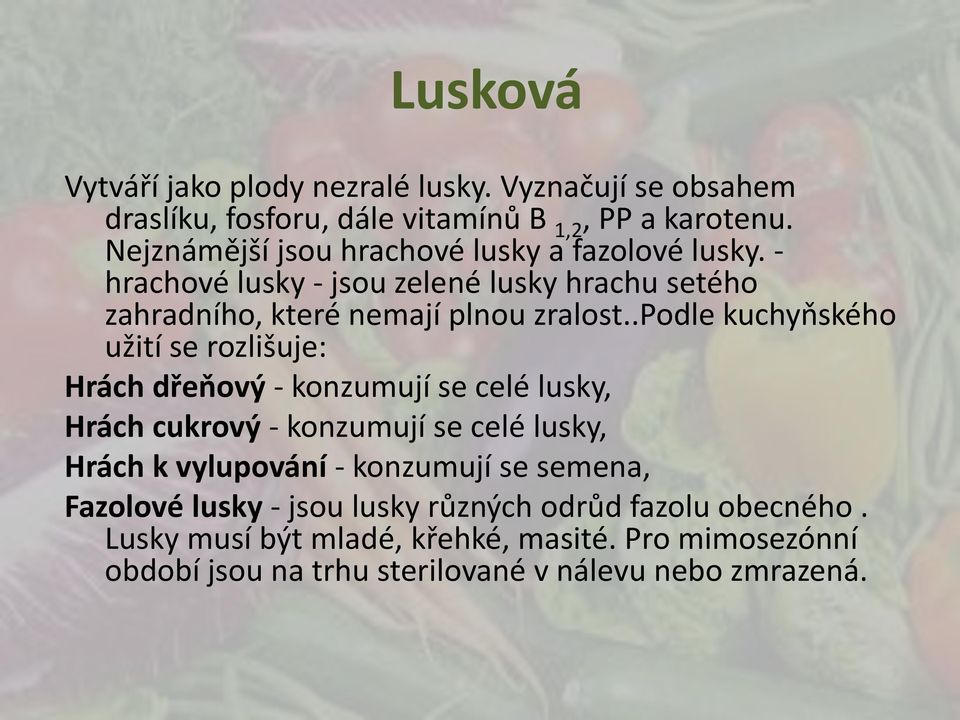 Lusková

Vytváří jako plody nezralé lusky. Vyznačují se obsahem draslíku, fosforu, dále vitamínů B $_{1,2}$, PP a karotenu. Nejznámější jsou hrachové lusky a fazolové lusky. - hrachové lusky - jsou zelené lusky hrachu setého zahradního, které nemají plnou zralost..Podle kuchyňského užití se rozlišuje:

Hrách dřeňový - konzumují se celé lusky,

Hrách cukrový - konzumují se celé lusky,

Hrách k vylupování - konzumují se semena,

Fazolové lusky - jsou lusky různých odrůd fazolu obecného . Lusky musí být mladé, křehké, masité. Pro mimosezónní období jsou na trhu sterilované v nálevu nebo zmrazená.